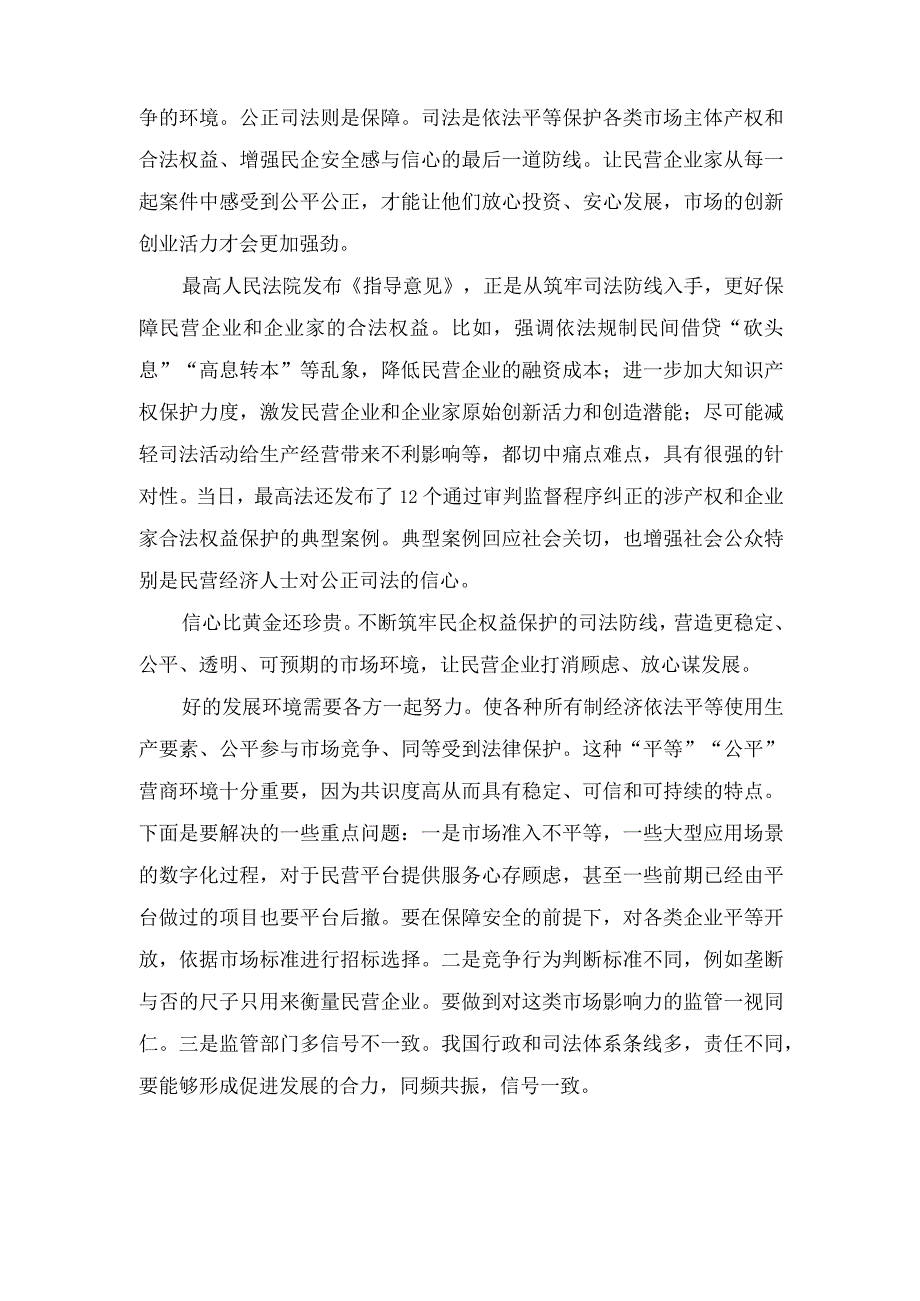 争的环境。公正司法则是保障。司法是依法平等保护各类市场主体产权和合法权益、增强民企安全感与信心的最后一道防线。让民营企业家从每一起案件中感受到公平公正，才能让他们放心投资、安心发展，市场的创新创业活力才会更加强劲。

最高人民法院发布《指导意见》，正是从筑牢司法防线入手，更好保障民营企业和企业家的合法权益。比如，强调依法规制民间借贷“砍头息”“高息转本”等乱象，降低民营企业的融资成本；进一步加大知识产权保护力度，激发民营企业和企业家原始创新活力和创造潜能；尽可能减轻司法活动给生产经营带来不利影响等，都切中痛点难点，具有很强的针对性。当日，最高法还发布了12个通过审判监督程序纠正的涉产权和企业家合法权益保护的典型案例。典型案例回应社会关切，也增强社会公众特别是民营经济人士对公正司法的信心。

信心比黄金还珍贵。不断筑牢民企权益保护的司法防线，营造更稳定、公平、透明、可预期的市场环境，让民营企业打消顾虑、放心谋发展。

好的发展环境需要各方一起努力。使各种所有制经济依法平等使用生产要素、公平参与市场竞争、同等受到法律保护。这种“平等”“公平”营商环境十分重要，因为共识度高从而具有稳定、可信和可持续的特点。下面是要解决的一些重点问题：一是市场准入不平等，一些大型应用场景的数字化过程，对于民营平台提供服务心存顾虑，甚至一些前期已经由平台做过的项目也要平台后撤。要在保障安全的前提下，对各类企业平等开放，依据市场标准进行招标选择。二是竞争行为判断标准不同，例如垄断与否的尺子只用来衡量民营企业。要做到对这类市场影响力的监管一视同仁。三是监管部门多信号不一致。我国行政和司法体系条线多，责任不同，要能够形成促进发展的合力，同频共振，信号一致。